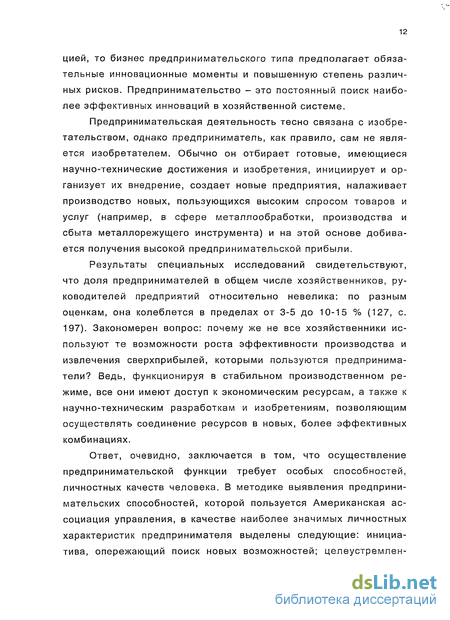 12

цией, то бизнес предпринимательского типа предполагает обязательные инновационные моменты и повышенную степень различных рисков. Предпринимательство – это постоянный поиск наиболее эффективных инноваций в хозяйственной системе.

Предпринимательская деятельность тесно связана с изобретательством, однако предприниматель, как правило, сам не является изобретателем. Обычно он отбирает готовые, имеющиеся научно-технические достижения и изобретения, инициирует и организует их внедрение, создает новые предприятия, налаживает производство новых, пользующихся высоким спросом товаров и услуг (например, в сфере металлообработки, производства и сбыта металлорежущего инструмента) и на этой основе добивается получения высокой предпринимательской прибыли.

Результаты специальных исследований свидетельствуют, что доля предпринимателей в общем числе хозяйственников, руководителей предприятий относительно невелика: по разным оценкам, она колеблется в пределах от 3-5 до 10-15 % (127, с. 197). Закономерен вопрос: почему же не все хозяйственники используют те возможности роста эффективности производства и извлечения сверхприбылей, которыми пользуются предприниматели? Ведь, функционируя в стабильном производственном режиме, все они имеют доступ к экономическим ресурсам, а также к научно-техническим разработкам и изобретениям, позволяющим осуществлять соединение ресурсов в новых, более эффективных комбинациях.

Ответ, очевидно, заключается в том, что осуществление предпринимательской функции требует особых способностей, личностных качеств человека. В методике выявления предпринимательских способностей, которой пользуется Американская ассоциация управления, в качестве наиболее значимых личностных характеристик предпринимателя выделены следующие: инициатива, опережающий поиск новых возможностей; целеустремлен-

dsLib.net
библиотека диссертаций